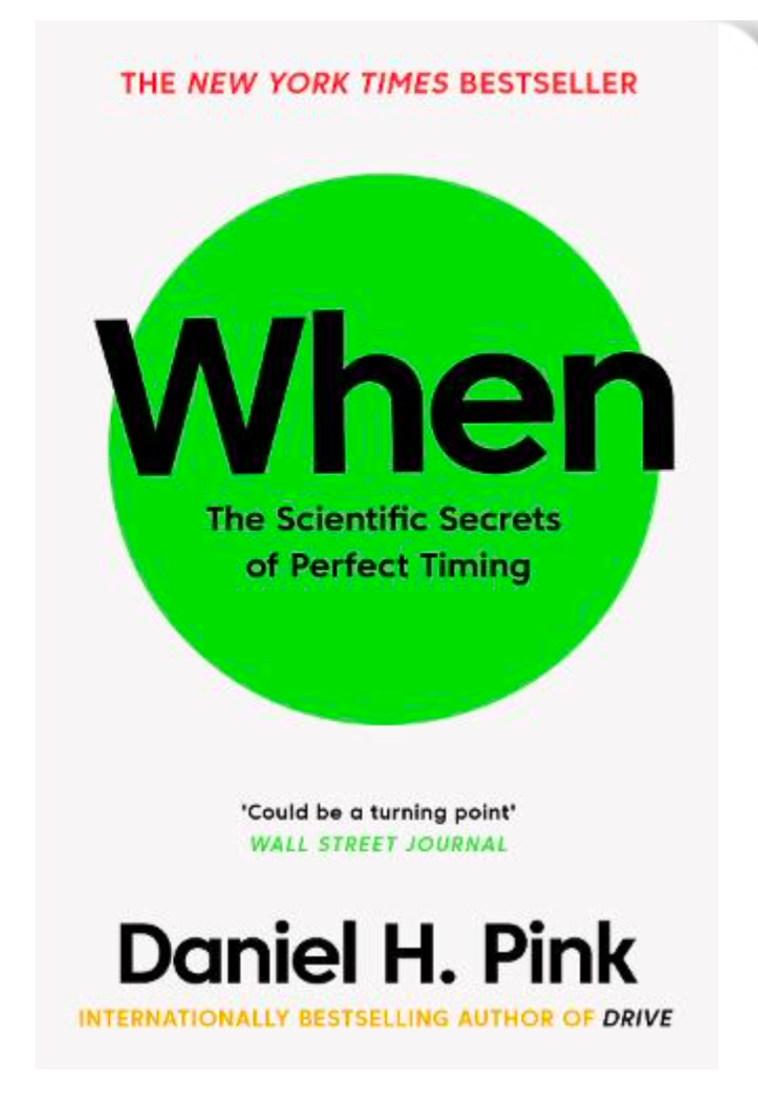 THE NEW YORK TIMES BESTSELLER

When

The Scientific Secrets of Perfect Timing

'Could be a turning point'
WALL STREET JOURNAL

Daniel H. Pink

INTERNATIONALLY BESTSELLING AUTHOR OF DRIVE